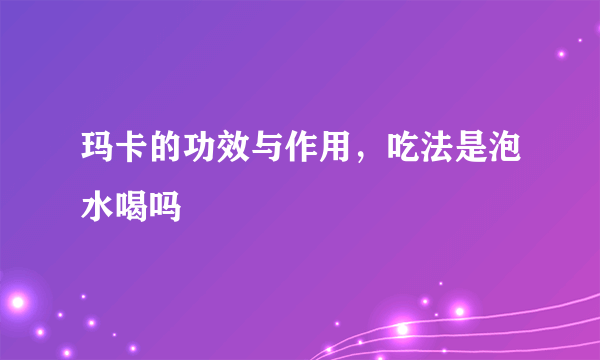 玛卡的功效与作用，吃法是泡水喝吗